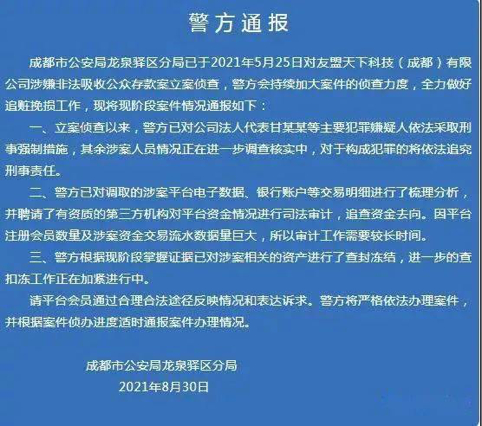 警方通报

成都市公安局龙泉驿区分局已于2021年5月25日对友盟天下科技（成都）有限公司涉嫌非法吸收公众存款案立案侦查，警方会持续加大案件的侦查力度，全力做好追赃挽损工作，现将现阶段案件情况通报如下：

一、立案侦查以来，警方已对公司法人代表甘某某等主要犯罪嫌疑人依法采取刑事强制措施，其余涉案人员情况正在进一步调查核实中，对于构成犯罪的将依法追究刑事责任。

二、警方已对调取的涉案平台电子数据、银行账户等交易明细进行了梳理分析，并聘请了有资质的第三方机构对平台资金情况进行司法审计，追查资金去向。因平台注册会员数量及涉案资金交易流水数据量巨大，所以审计工作需要较长时间。

三、警方根据现阶段掌握证据已对涉案相关的资产进行了查封冻结，进一步的查扣冻工作正在加紧进行中。

请平台会员通过合理合法途径反映情况和表达诉求。警方将严格依法办理案件，并根据案件侦办进度适时通报案件办理情况。

成都市公安局龙泉驿区分局
2021年8月30日